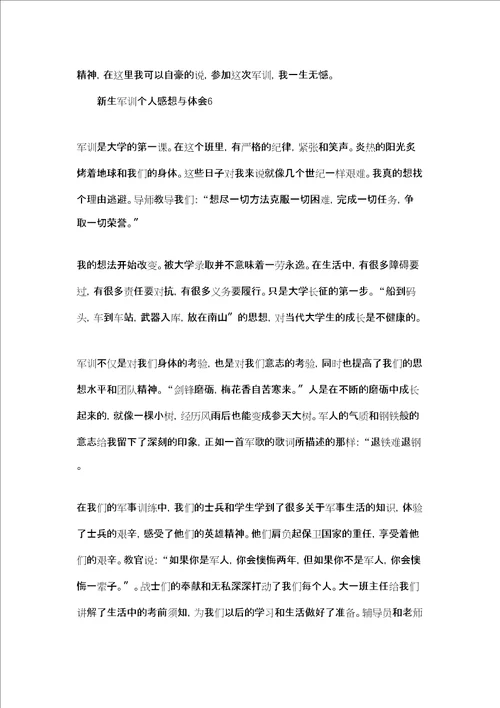 精神，在这里我可以自豪的说，参加这次军训，我一生无憾。

新生军训个人感想与体会6

军训是大学的第一课。在这个班里，有严格的纪律，紧张和笑声。炎热的阳光炙烤着地球和我们的身体。这些日子对我来说就像几个世纪一样艰难。我真的想找个理由逃避。导师教导我们：“想尽一切方法克服一切困难，完成一切任务，争取一切荣誉。”

我的想法开始改变。被大学录取并不意味着一劳永逸。在生活中，有很多障碍要过，有很多责任要对抗，有很多义务要履行。只是大学长征的第一步。“船到码头，车到车站，武器入库，放在南山”的思想，对当代大学生的成长是不健康的。

军训不仅是对我们身体的考验，也是对我们意志的考验，同时也提高了我们的思想水平和团队精神。“剑锋磨砺，梅花香自苦寒来。”人是在不断的磨砺中成长起来的，就像一棵小树，经历风雨后也能变成参天大树。军人的气质和钢铁般的意志给我留下了深刻的印象，正如一首军歌的歌词所描述的那样：“退铁难退钢。

在我们的军事训练中，我们的士兵和学生学到了很多关于军事生活的知识，体验了士兵的艰辛，感受了他们的英雄精神。他们肩负起保卫国家的重任，享受着他们的艰辛。教官说：“如果你是军人，你会懊悔两年，但如果你不是军人，你会懊悔一辈子。”。战士们的奉献和无私深深打动了我们每个人。大一班主任给我们讲解了生活中的考前须知，为我们以后的学习和生活做好了准备。辅导员和老师